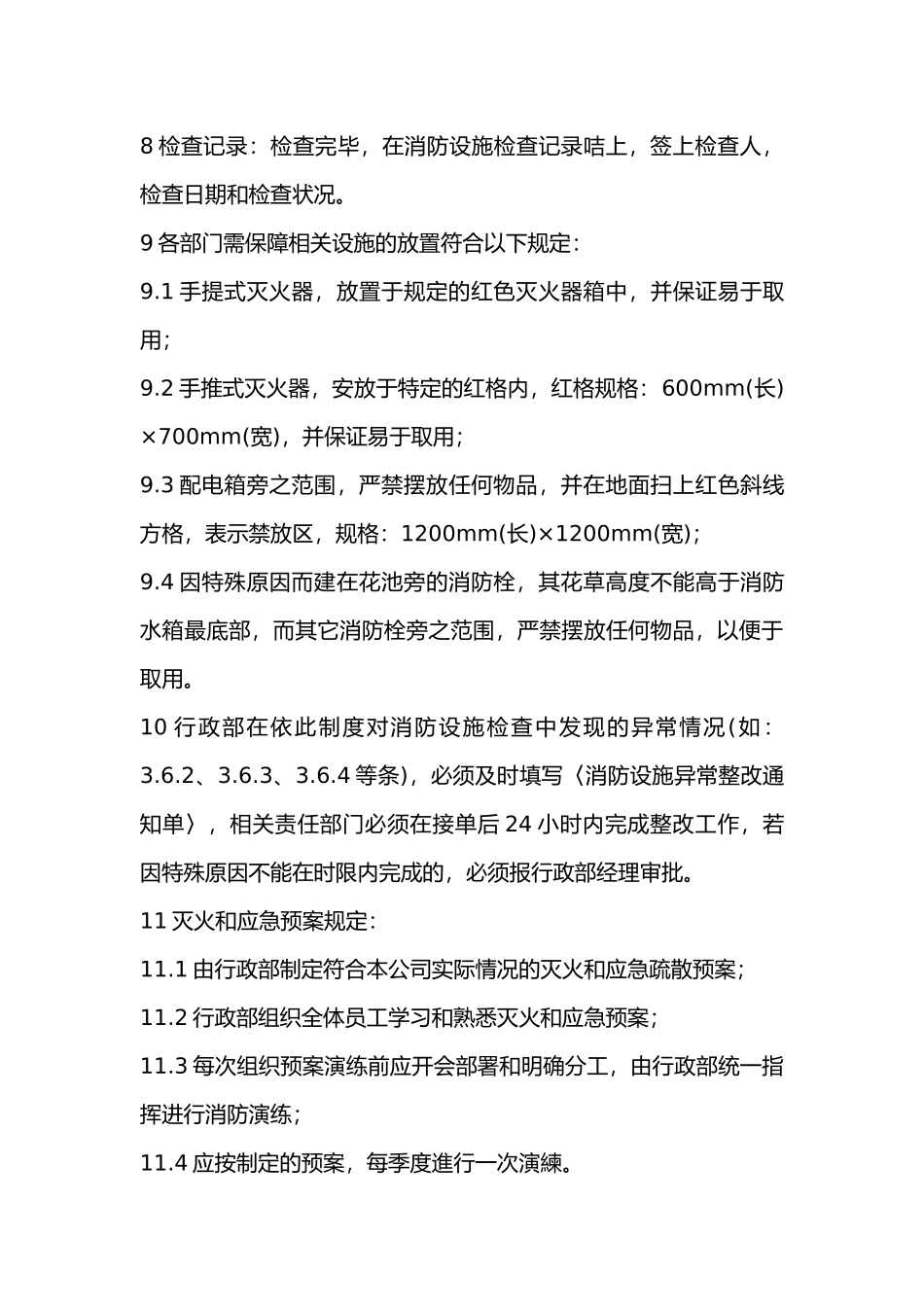 8检查记录：检查完毕，在消防设施检查记录咭上，签上检查人，检查日期和检查状况。

9各部门需保障相关设施的放置符合以下规定：

9.1手提式灭火器，放置于规定的红色灭火器箱中，并保证易于取用；

9.2手推式灭火器，安放于特定的红格内，红格规格：600mm(长)×700mm(宽)，并保证易于取用；

9.3配电箱旁之范围，严禁摆放任何物品，并在地面扫上红色斜线方格，表示禁放区，规格：1200mm(长)×1200mm(宽)；

9.4因特殊原因而建在花池旁的消防栓，其花草高度不能高于消防水箱最底部，而其它消防栓旁之范围，严禁摆放任何物品，以便于取用。

10行政部在依此制度对消防设施检查中发现的异常情况(如：3.6.2、3.6.3、3.6.4等条)，必须及时填写〈消防设施异常整改通知单〉，相关责任部门必须在接单后24小时内完成整改工作，若因特殊原因不能在时限内完成的，必须报行政部经理审批。

11灭火和应急预案规定：

11.1由行政部制定符合本公司实际情况的灭火和应急疏散预案；

11.2行政部组织全体员工学习和熟悉灭火和应急预案；

11.3每次组织预案演练前应开会部署和明确分工，由行政部统一指挥进行消防演练；

11.4应按制定的预案，每季度進行一次演練。